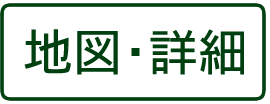 地図・詳細